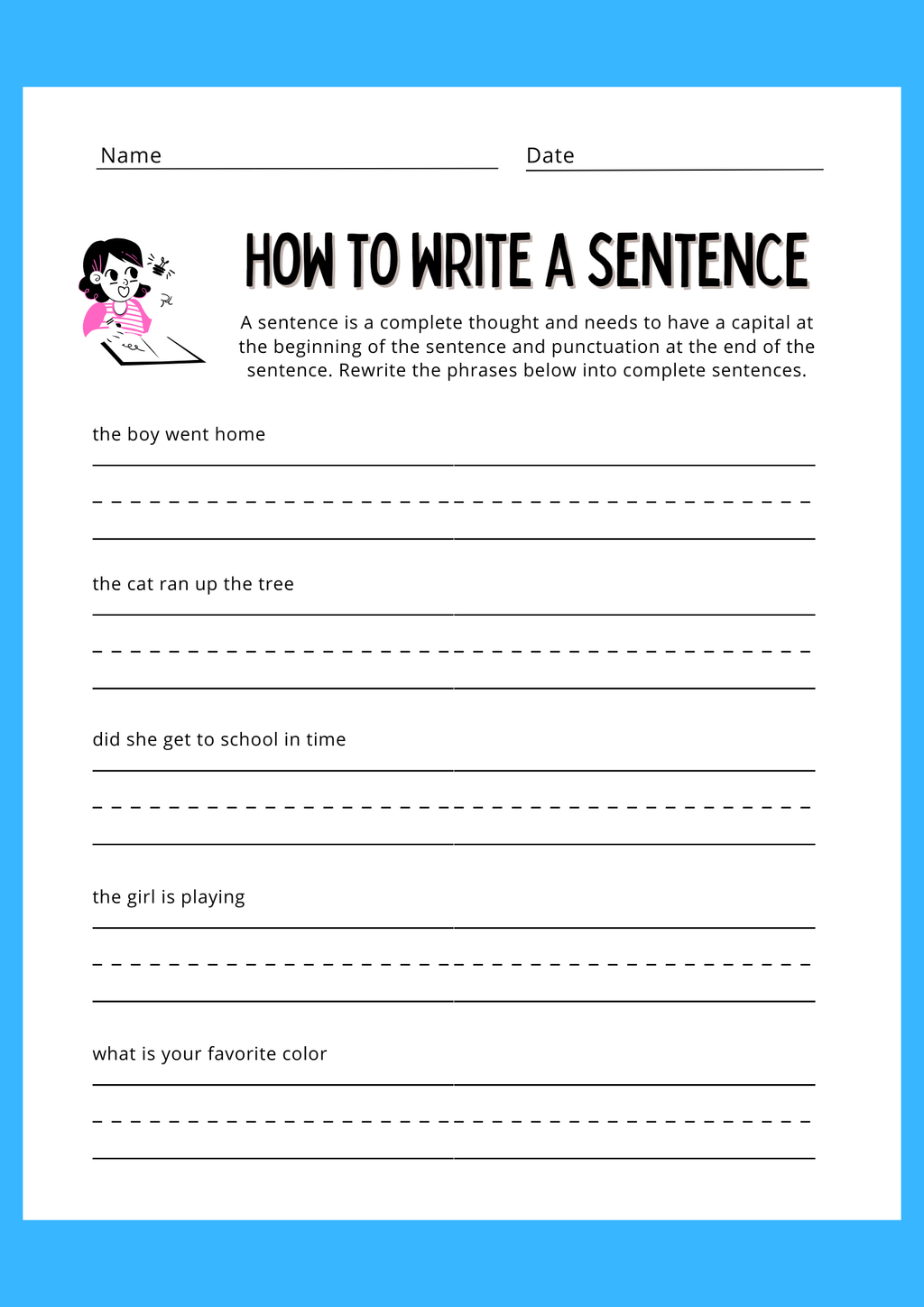 Name

Date

HOW TO WRITE A SENTENCE

A sentence is a complete thought and needs to have a capital at the beginning of the sentence and punctuation at the end of the sentence. Rewrite the phrases below into complete sentences.

the boy went home

the cat ran up the tree

did she get to school in time

the girl is playing

what is your favorite color